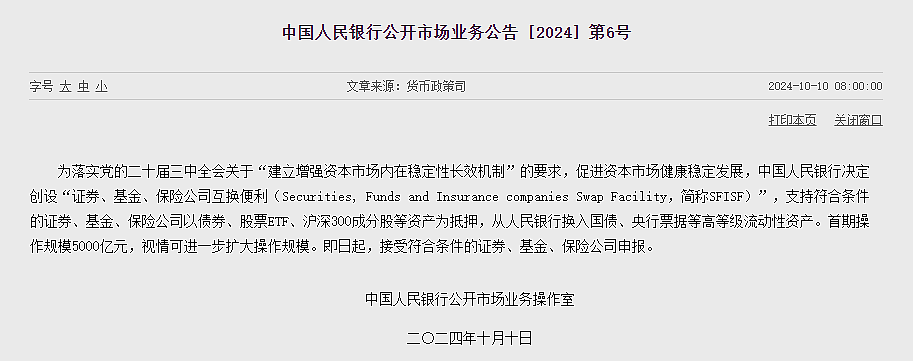 中国人民银行公开市场业务公告［2024］第6号

字号 大 中 小

文章来源：货币政策司

2024-10-10 08:00:00

打印本页　关闭窗口

为落实党的二十届三中全会关于“建立增强资本市场内在稳定性长效机制”的要求，促进资本市场健康稳定发展，中国人民银行决定创设“证券、基金、保险公司互换便利（Securities, Funds and Insurance companies Swap Facility，简称SFISF）”，支持符合条件的证券、基金、保险公司以债券、股票ETF、沪深300成分股等资产为抵押，从人民银行换入国债、央行票据等高等级流动性资产。首期操作规模5000亿元，视情可进一步扩大操作规模。即日起，接受符合条件的证券、基金、保险公司申报。

中国人民银行公开市场业务操作室

二〇二四年十月十日